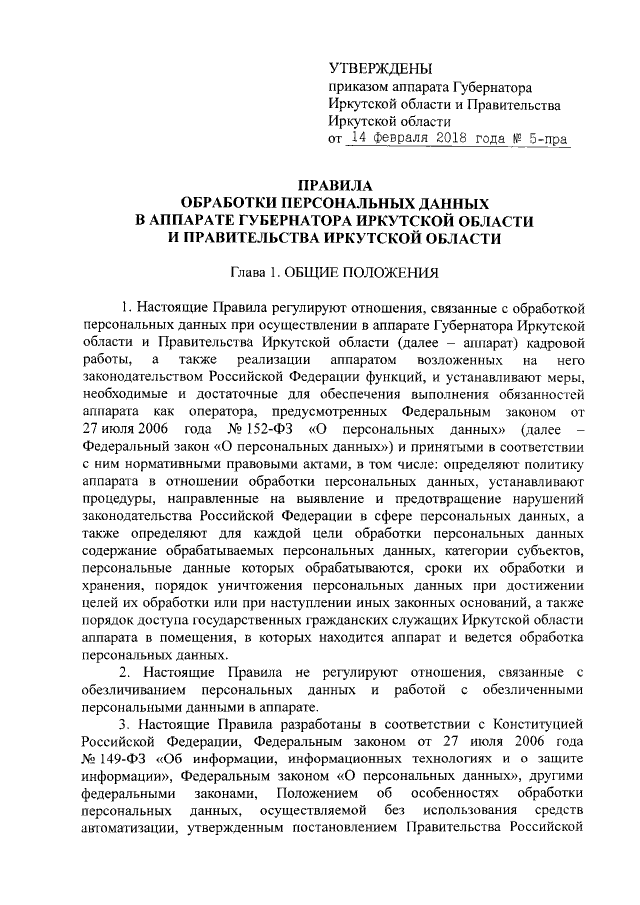 УТВЕРЖДЕНЫ
приказом аппарата Губернатора Иркутской области и Правительства Иркутской области
от 14 февраля 2018 года № 5-пра

ПРАВИЛА
ОБРАБОТКИ ПЕРСОНАЛЬНЫХ ДАННЫХ
В АППАРАТЕ ГУБЕРНАТОРА ИРКУТСКОЙ ОБЛАСТИ
И ПРАВИТЕЛЬСТВА ИРКУТСКОЙ ОБЛАСТИ

Глава 1. ОБЩИЕ ПОЛОЖЕНИЯ

1. Настоящие Правила регулируют отношения, связанные с обработкой персональных данных при осуществлении в аппарате Губернатора Иркутской области и Правительства Иркутской области (далее – аппарат) кадровой работы, а также реализации аппаратом возложенных на него законодательством Российской Федерации функций, и устанавливают меры, необходимые и достаточные для обеспечения выполнения обязанностей аппарата как оператора, предусмотренных Федеральным законом от 27 июля 2006 года № 152-ФЗ «О персональных данных» (далее – Федеральный закон «О персональных данных») и принятыми в соответствии с ним нормативными правовыми актами, в том числе: определяют политику аппарата в отношении обработки персональных данных, устанавливают процедуры, направленные на выявление и предотвращение нарушений законодательства Российской Федерации в сфере персональных данных, а также определяют для каждой цели обработки персональных данных содержание обрабатываемых персональных данных, категории субъектов, персональные данные которых обрабатываются, сроки их обработки и хранения, порядок уничтожения персональных данных при достижении целей их обработки или при наступлении иных законных оснований, а также порядок доступа государственных гражданских служащих Иркутской области аппарата в помещения, в которых находится аппарат и ведется обработка персональных данных.

2. Настоящие Правила не регулируют отношения, связанные с обезличиванием персональных данных и работой с обезличенными персональными данными в аппарате.

3. Настоящие Правила разработаны в соответствии с Конституцией Российской Федерации, Федеральным законом от 27 июля 2006 года № 149-ФЗ «Об информации, информационных технологиях и о защите информации», Федеральным законом «О персональных данных», другими федеральными законами, Положением об особенностях обработки персональных данных, осуществляемой без использования средств автоматизации, утвержденным постановлением Правительства Российской